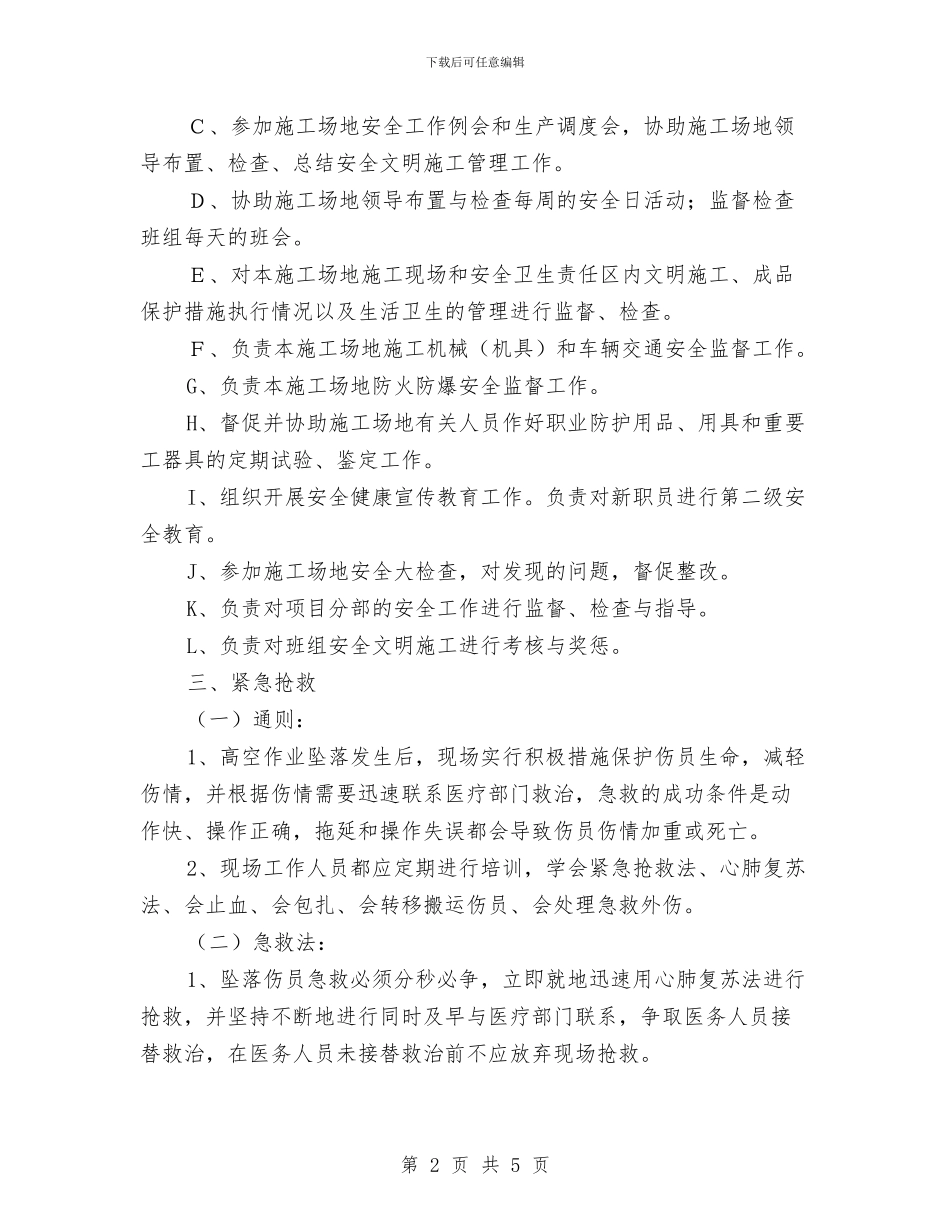 下载后可任意编辑

C、参加施工场地安全工作例会和生产调度会，协助施工场地领导布置、检查、总结安全文明施工管理工作。

D、协助施工场地领导布置与检查每周的安全日活动；监督检查班组每天的班会。

E、对本施工场地施工现场和安全卫生责任区内文明施工、成品保护措施执行情况以及生活卫生的管理进行监督、检查。

F、负责本施工场地施工机械（机具）和车辆交通安全监督工作。

G、负责本施工场地防火防爆安全监督工作。

H、督促并协助施工场地有关人员作好职业防护用品、用具和重要工器具的定期试验、鉴定工作。

I、组织开展安全健康宣传教育工作。负责对新职员进行第二级安全教育。

J、参加施工场地安全大检查，对发现的问题，督促整改。

K、负责对项目分部的安全工作进行监督、检查与指导。

L、负责对班组安全文明施工进行考核与奖惩。

三、紧急抢救

（一）通则：

1、高空作业坠落发生后，现场实行积极措施保护伤员生命，减轻伤情，并根据伤情需要迅速联系医疗部门救治，急救的成功条件是动作快、操作正确，拖延和操作失误都会导致伤员伤情加重或死亡。

2、现场工作人员都应定期进行培训，学会紧急抢救法、心肺复苏法、会止血、会包扎、会转移搬运伤员、会处理急救外伤。

（二）急救法：

1、坠落伤员急救必须分秒必争，立即就地迅速用心肺复苏法进行抢救，并坚持不断地进行同时及早与医疗部门联系，争取医务人员接替救治，在医务人员未接替救治前不应放弃现场抢救。

第 2 页 共 5 页